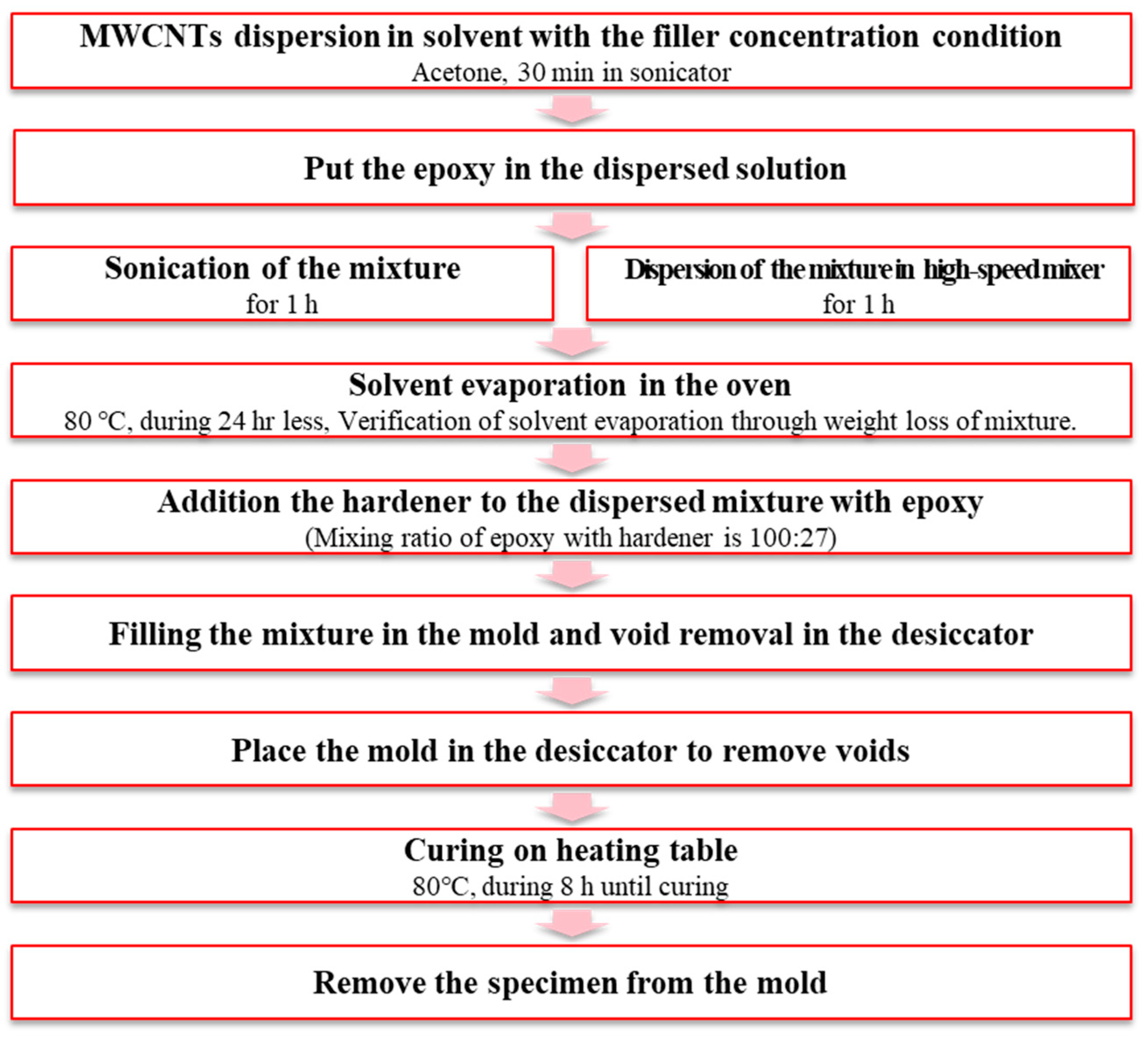 MWCNTs dispersion in solvent with the filler concentration condition
Acetone, 30 min in sonicator

Put the epoxy in the dispersed solution

Sonication of the mixture
for 1 h

Dispersion of the mixture in high-speed mixer
for 1 h

Solvent evaporation in the oven
80 °C, during 24 hr less, Verification of solvent evaporation through weight loss of mixture.

Addition the hardener to the dispersed mixture with epoxy
(Mixing ratio of epoxy with hardener is 100:27)

Filling the mixture in the mold and void removal in the desiccator

Place the mold in the desiccator to remove voids

Curing on heating table
80°C, during 8 h until curing

Remove the specimen from the mold